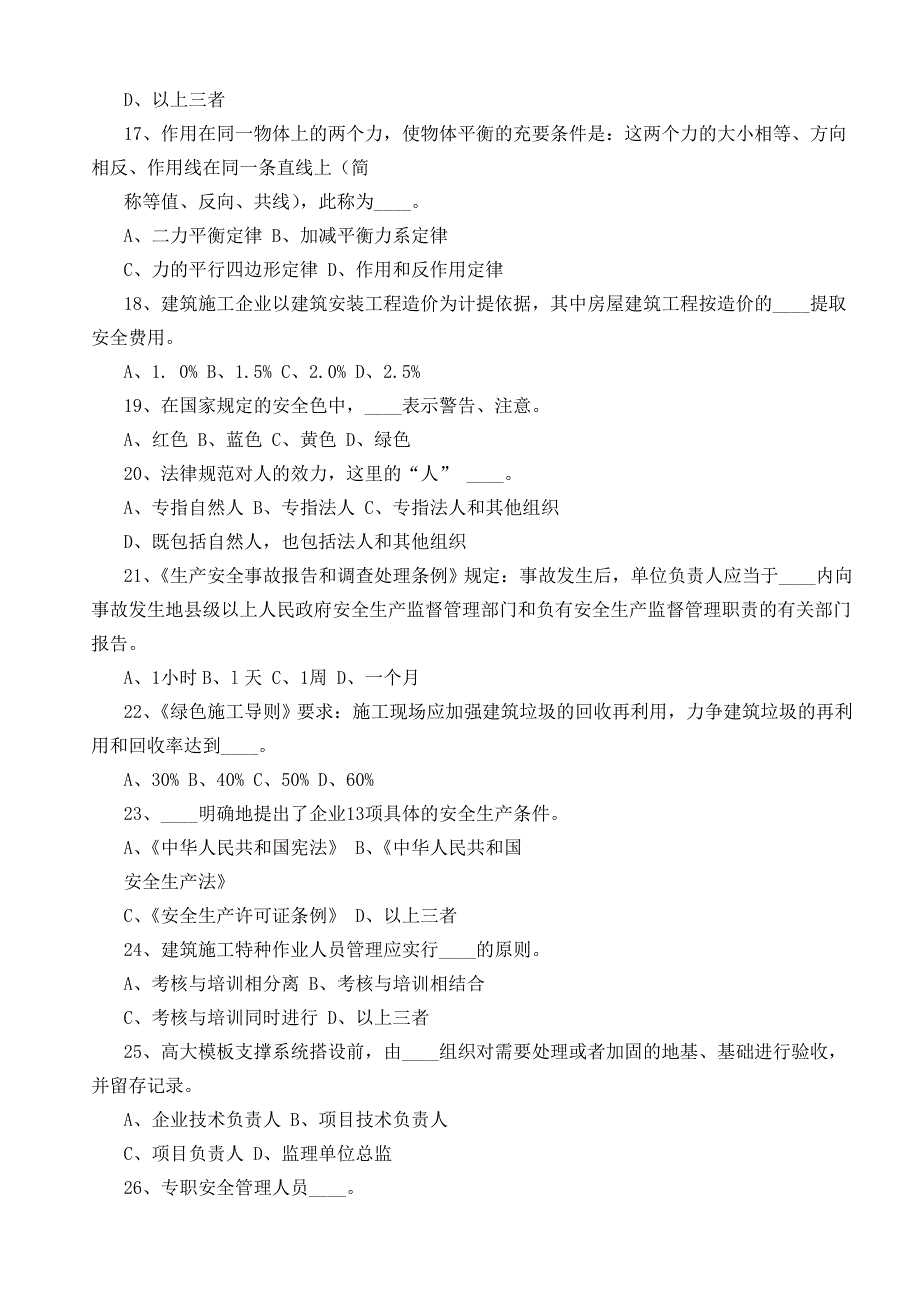 D、以上三者

17、作用在同一物体上的两个力，使物体平衡的充要条件是：这两个力的大小相等、方向相反、作用线在同一条直线上（简

称等值、反向、共线），此称为____。

A、二力平衡定律 B、加减平衡力系定律

C、力的平行四边形定律 D、作用和反作用定律

18、建筑施工企业以建筑安装工程造价为计提依据，其中房屋建筑工程按造价的____提取安全费用。

A、1. 0% B、1.5% C、2.0% D、2.5%

19、在国家规定的安全色中，____表示警告、注意。

A、红色 B、蓝色 C、黄色 D、绿色

20、法律规范对人的效力，这里的“人” ____。

A、专指自然人 B、专指法人 C、专指法人和其他组织

D、既包括自然人，也包括法人和其他组织

21、《生产安全事故报告和调查处理条例》规定：事故发生后，单位负责人应当于____内向事故发生地县级以上人民政府安全生产监督管理部门和负有安全生产监督管理职责的有关部门报告。

A、1小时 B、1 天 C、1周 D、一个月

22、《绿色施工导则》要求：施工现场应加强建筑垃圾的回收再利用，力争建筑垃圾的再利用和回收率达到____。

A、30% B、40% C、50% D、60%

23、____明确地提出了企业13项具体的安全生产条件。

A、《中华人民共和国宪法》 B、《中华人民共和国

安全生产法》

C、《安全生产许可证条例》 D、以上三者

24、建筑施工特种作业人员管理应实行____的原则。

A、考核与培训相分离 B、考核与培训相结合

C、考核与培训同时进行 D、以上三者

25、高大模板支撑系统搭设前，由____组织对需要处理或者加固的地基、基础进行验收，并留存记录。

A、企业技术负责人 B、项目技术负责人

C、项目负责人 D、监理单位总监

26、专职安全管理人员____。